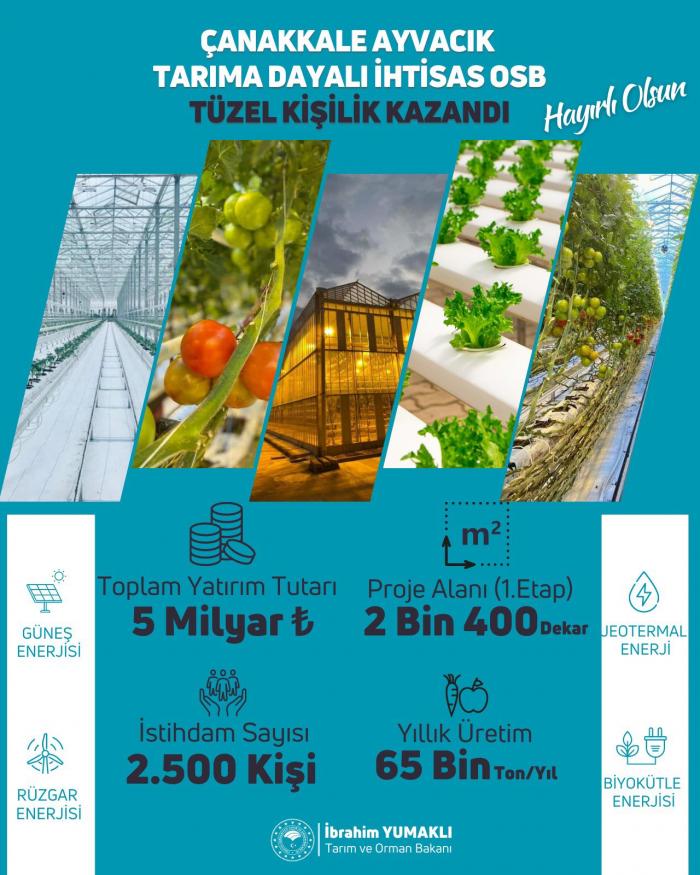 ÇANAKKALE AYVACIK
TARIMA DAYALI İHTİSAS OSB
TÜZEL KİŞİLİK KAZANDI

Hayırlı Olsun

GÜNEŞ
ENERJİSİ

RÜZGAR
ENERJİSİ

Toplam Yatırım Tutarı
5 Milyar ₺

İstihdam Sayısı
2.500 Kişi

$m^2$

Proje Alanı (1.Etap)
2 Bin 400 Dekar

Yıllık Üretim
65 Bin Ton/Yıl

JEOTERMAL
ENERJİ

BİYOKÜTLE
ENERJİSİ

İbrahim YUMAKLI
Tarım ve Orman Bakanı